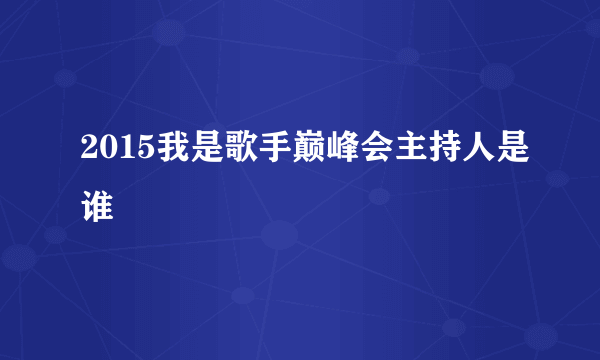 2015我是歌手巅峰会主持人是谁